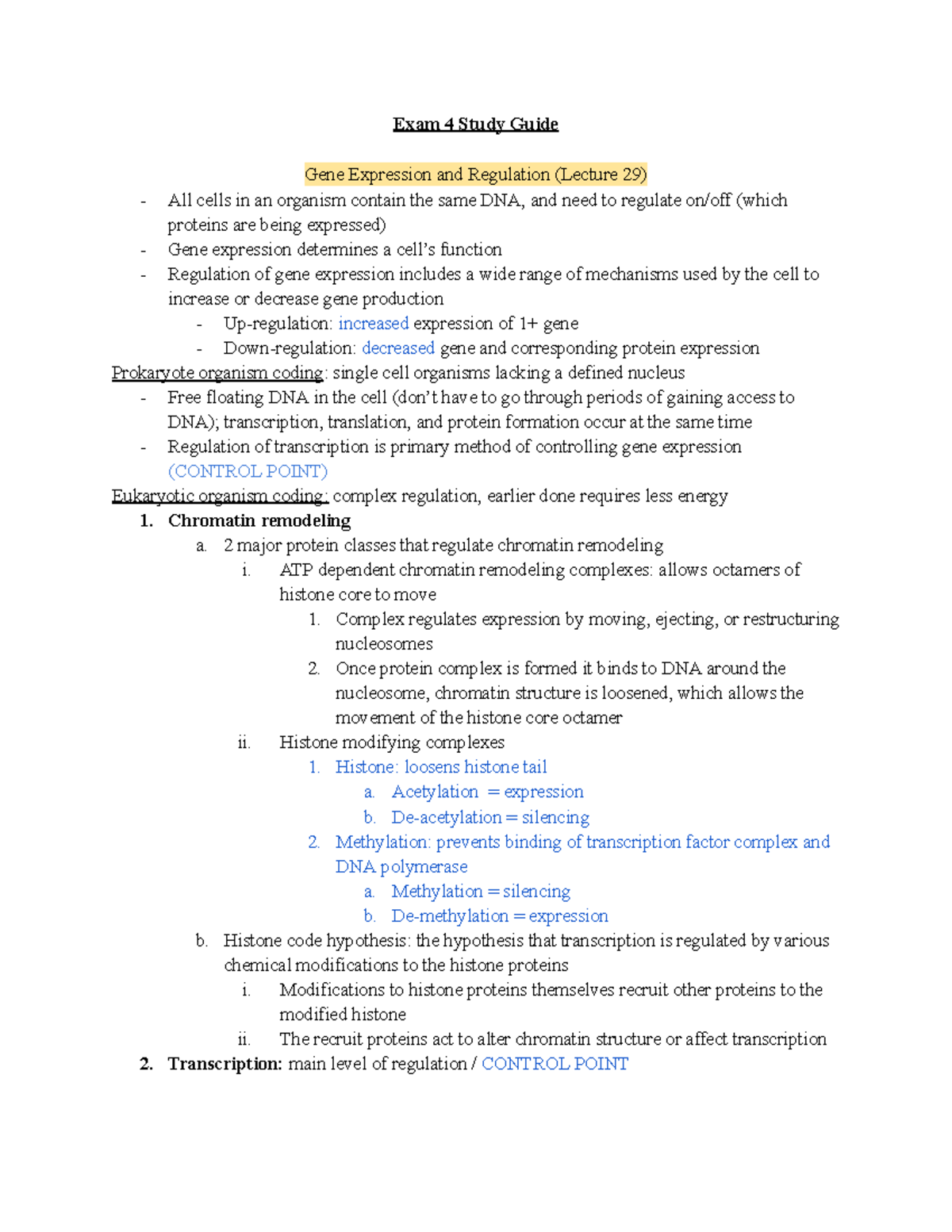 Exam 4 Study Guide

Gene Expression and Regulation (Lecture 29)

- All cells in an organism contain the same DNA, and need to regulate on/off (which proteins are being expressed)
- Gene expression determines a cell's function
- Regulation of gene expression includes a wide range of mechanisms used by the cell to increase or decrease gene production
- Up-regulation: increased expression of 1+ gene
- Down-regulation: decreased gene and corresponding protein expression

Prokaryote organism coding: single cell organisms lacking a defined nucleus
- Free floating DNA in the cell (don't have to go through periods of gaining access to DNA); transcription, translation, and protein formation occur at the same time
- Regulation of transcription is primary method of controlling gene expression (CONTROL POINT)

Eukaryotic organism coding: complex regulation, earlier done requires less energy
1. Chromatin remodeling
a. 2 major protein classes that regulate chromatin remodeling
i. ATP dependent chromatin remodeling complexes: allows octamers of histone core to move
1. Complex regulates expression by moving, ejecting, or restructuring nucleosomes
2. Once protein complex is formed it binds to DNA around the nucleosome, chromatin structure is loosened, which allows the movement of the histone core octamer
ii. Histone modifying complexes
1. Histone: loosens histone tail
a. Acetylation = expression
b. De-acetylation = silencing
2. Methylation: prevents binding of transcription factor complex and DNA polymerase
a. Methylation = silencing
b. De-methylation = expression
b. Histone code hypothesis: the hypothesis that transcription is regulated by various chemical modifications to the histone proteins
i. Modifications to histone proteins themselves recruit other proteins to the modified histone
ii. The recruit proteins act to alter chromatin structure or affect transcription
2. Transcription: main level of regulation / CONTROL POINT